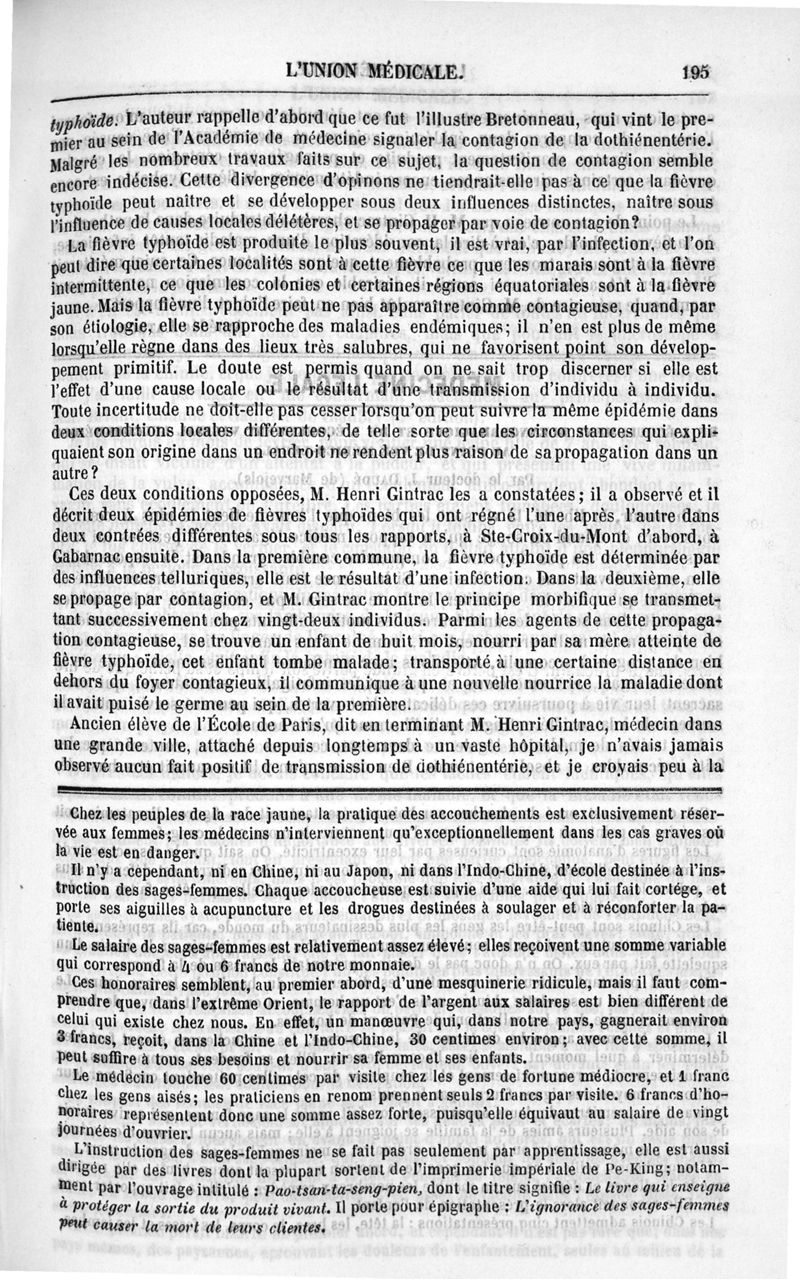 L'UNION MÉDICALE. 195

typhoïde. L'auteur rappelle d'abord que ce fut l'illustre Bretonneau, qui vint le premier au sein de l'Académie de médecine signaler la contagion de la dothiénentérie. Malgré les nombreux travaux faits sur ce sujet, la question de contagion semble encore indécise. Cette divergence d'opinons ne tiendrait-elle pas à ce que la fièvre typhoïde peut naître et se développer sous deux influences distinctes, naître sous l'influence de causes locales délétères, et se propager par voie de contagion?

La fièvre typhoïde est produite le plus souvent, il est vrai, par l'infection, et l'on peut dire que certaines localités sont à cette fièvre ce que les marais sont à la fièvre intermittente, ce que les colonies et certaines régions équatoriales sont à la fièvre jaune. Mais la fièvre typhoïde peut ne pas apparaître comme contagieuse, quand, par son étiologie, elle se rapproche des maladies endémiques; il n'en est plus de même lorsqu'elle règne dans des lieux très salubres, qui ne favorisent point son développement primitif. Le doute est permis quand on ne sait trop discerner si elle est l'effet d'une cause locale ou le résultat d'une transmission d'individu à individu. Toute incertitude ne doit-elle pas cesser lorsqu'on peut suivre la même épidémie dans deux conditions locales différentes, de telle sorte que les circonstances qui expliquaient son origine dans un endroit ne rendent plus raison de sa propagation dans un autre?

Ces deux conditions opposées, M. Henri Gintrac les a constatées; il a observé et il décrit deux épidémies de fièvres typhoïdes qui ont régné l'une après l'autre dans deux contrées différentes sous tous les rapports, à Ste-Croix-du-Mont d'abord, à Gabarnac ensuite. Dans la première commune, la fièvre typhoïde est déterminée par des influences telluriques, elle est le résultat d'une infection. Dans la deuxième, elle se propage par contagion, et M. Gintrac montre le principe morbifique se transmettant successivement chez vingt-deux individus. Parmi les agents de cette propagation contagieuse, se trouve un enfant de huit mois, nourri par sa mère atteinte de fièvre typhoïde, cet enfant tombe malade; transporté à une certaine distance en dehors du foyer contagieux, il communique à une nouvelle nourrice la maladie dont il avait puisé le germe au sein de la première.

Ancien élève de l'École de Paris, dit en terminant M. Henri Gintrac, médecin dans une grande ville, attaché depuis longtemps à un vaste hôpital, je n'avais jamais observé aucun fait positif de transmission de dothiénentérie, et je croyais peu à la

Chez les peuples de la race jaune, la pratique des accouchements est exclusivement réservée aux femmes; les médecins n'interviennent qu'exceptionnellement dans les cas graves où la vie est en danger.

Il n'y a cependant, ni en Chine, ni au Japon, ni dans l'Indo-Chine, d'école destinée à l'instruction des sages-femmes. Chaque accoucheuse est suivie d'une aide qui lui fait cortége, et porte ses aiguilles à acupuncture et les drogues destinées à soulager et à réconforter la patiente.

Le salaire des sages-femmes est relativement assez élevé; elles reçoivent une somme variable qui correspond à 4 ou 6 francs de notre monnaie.

Ces honoraires semblent, au premier abord, d'une mesquinerie ridicule, mais il faut comprendre que, dans l'extrême Orient, le rapport de l'argent aux salaires est bien différent de celui qui existe chez nous. En effet, un manœuvre qui, dans notre pays, gagnerait environ 3 francs, reçoit, dans la Chine et l'Indo-Chine, 30 centimes environ; avec cette somme, il peut suffire à tous ses besoins et nourrir sa femme et ses enfants.

Le médecin touche 60 centimes par visite chez les gens de fortune médiocre, et 1 franc chez les gens aisés; les praticiens en renom prennent seuls 2 francs par visite. 6 francs d'honoraires représentent donc une somme assez forte, puisqu'elle équivaut au salaire de vingt journées d'ouvrier.

L'instruction des sages-femmes ne se fait pas seulement par apprentissage, elle est aussi dirigée par des livres dont la plupart sortent de l'imprimerie impériale de Pe-King; notamment par l'ouvrage intitulé : Pao-tsan-ta-seng-pien, dont le titre signifie : Le livre qui enseigne à protéger la sortie du produit vivant. Il porte pour épigraphe : L'ignorance des sages-femmes peut causer la mort de leurs clientes.